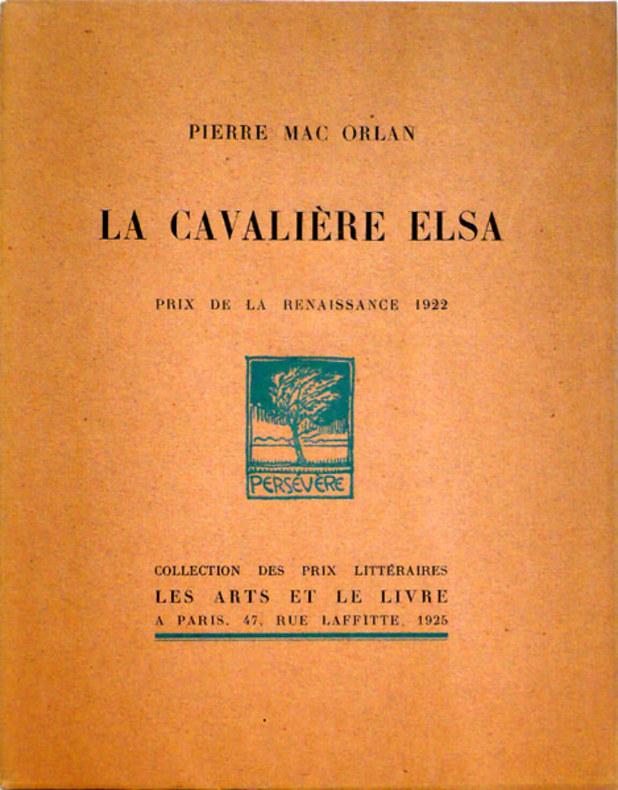 PIERRE MAC ORLAN

LA CAVALIÈRE ELSA

PRIX DE LA RENAISSANCE 1922

PERSÉVÈRE

COLLECTION DES PRIX LITTÉRAIRES
LES ARTS ET LE LIVRE
A PARIS, 47, RUE LAFFITTE, 1925